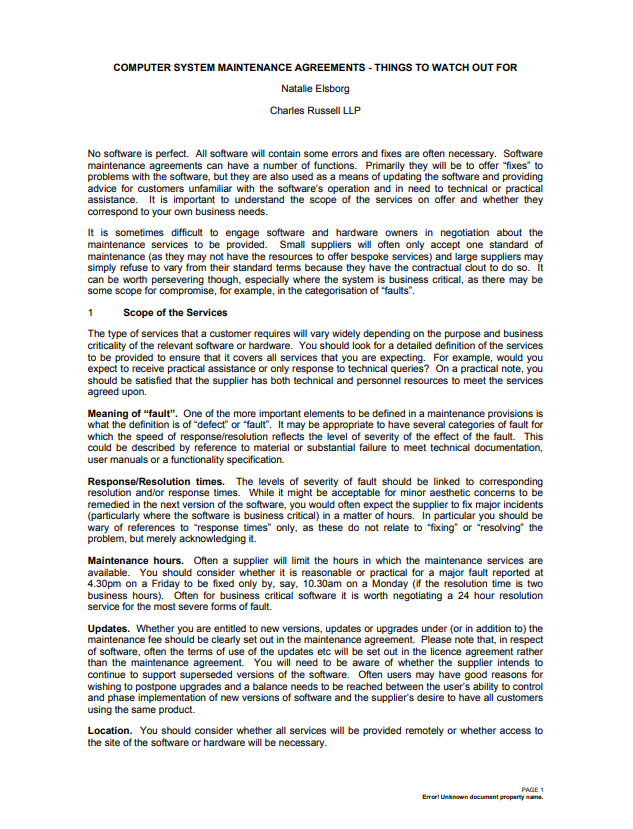 COMPUTER SYSTEM MAINTENANCE AGREEMENTS - THINGS TO WATCH OUT FOR

Natalie Elsborg

Charles Russell LLP

No software is perfect. All software will contain some errors and fixes are often necessary. Software maintenance agreements can have a number of functions. Primarily they will be to offer "fixes" to problems with the software, but they are also used as a means of updating the software and providing advice for customers unfamiliar with the software's operation and in need to technical or practical assistance. It is important to understand the scope of the services on offer and whether they correspond to your own business needs.

It is sometimes difficult to engage software and hardware owners in negotiation about the maintenance services to be provided. Small suppliers will often only accept one standard of maintenance (as they may not have the resources to offer bespoke services) and large suppliers may simply refuse to vary from their standard terms because they have the contractual clout to do so. It can be worth persevering though, especially where the system is business critical, as there may be some scope for compromise, for example, in the categorisation of "faults".

1 Scope of the Services

The type of services that a customer requires will vary widely depending on the purpose and business criticality of the relevant software or hardware. You should look for a detailed definition of the services to be provided to ensure that it covers all services that you are expecting. For example, would you expect to receive practical assistance or only response to technical queries? On a practical note, you should be satisfied that the supplier has both technical and personnel resources to meet the services agreed upon.

Meaning of "fault". One of the more important elements to be defined in a maintenance provisions is what the definition is of "defect" or "fault". It may be appropriate to have several categories of fault for which the speed of response/resolution reflects the level of severity of the effect of the fault. This could be described by reference to material or substantial failure to meet technical documentation, user manuals or a functionality specification.

Response/Resolution times. The levels of severity of fault should be linked to corresponding resolution and/or response times. While it might be acceptable for minor aesthetic concerns to be remedied in the next version of the software, you would often expect the supplier to fix major incidents (particularly where the software is business critical) in a matter of hours. In particular you should be wary of references to "response times" only, as these do not relate to "fixing" or "resolving" the problem, but merely acknowledging it.

Maintenance hours. Often a supplier will limit the hours in which the maintenance services are available. You should consider whether it is reasonable or practical for a major fault reported at 4.30pm on a Friday to be fixed only by, say, 10.30am on a Monday (if the resolution time is two business hours). Often for business critical software it is worth negotiating a 24 hour resolution service for the most severe forms of fault.

Updates. Whether you are entitled to new versions, updates or upgrades under (or in addition to) the maintenance fee should be clearly set out in the maintenance agreement. Please note that, in respect of software, often the terms of use of the updates etc will be set out in the licence agreement rather than the maintenance agreement. You will need to be aware of whether the supplier intends to continue to support superseded versions of the software. Often users may have good reasons for wishing to postpone upgrades and a balance needs to be reached between the user's ability to control and phase implementation of new versions of software and the supplier's desire to have all customers using the same product.

Location. You should consider whether all services will be provided remotely or whether access to the site of the software or hardware will be necessary.

PAGE 1
Error! Unknown document property name.